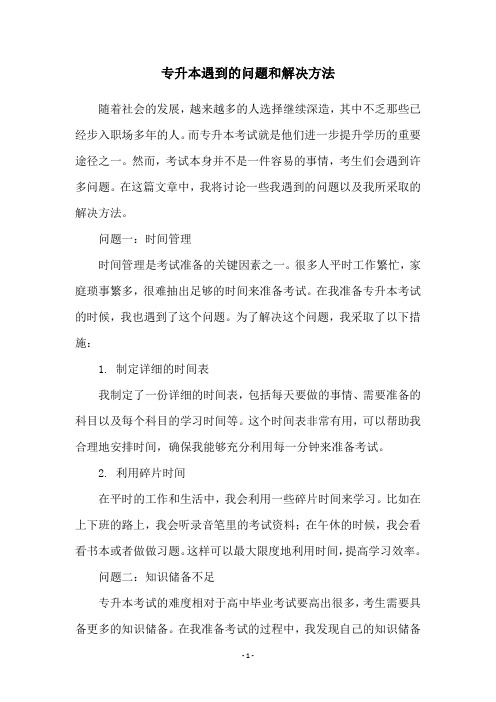 专升本遇到的问题和解决方法

随着社会的发展，越来越多的人选择继续深造，其中不乏那些已经步入职场多年的人。而专升本考试就是他们进一步提升学历的重要途径之一。然而，考试本身并不是一件容易的事情，考生们会遇到许多问题。在这篇文章中，我将讨论一些我遇到的问题以及我所采取的解决方法。

问题一：时间管理

时间管理是考试准备的关键因素之一。很多人平时工作繁忙，家庭琐事繁多，很难抽出足够的时间来准备考试。在我准备专升本考试的时候，我也遇到了这个问题。为了解决这个问题，我采取了以下措施：

1. 制定详细的时间表

我制定了一份详细的时间表，包括每天要做的事情、需要准备的科目以及每个科目的学习时间等。这个时间表非常有用，可以帮助我合理地安排时间，确保我能够充分利用每一分钟来准备考试。

2. 利用碎片时间

在平时的工作和生活中，我会利用一些碎片时间来学习。比如在上下班的路上，我会听录音笔里的考试资料；在午休的时候，我会看看书本或者做做习题。这样可以最大限度地利用时间，提高学习效率。

问题二：知识储备不足

专升本考试的难度相对于高中毕业考试要高出很多，考生需要具备更多的知识储备。在我准备考试的过程中，我发现自己的知识储备

- 1 -